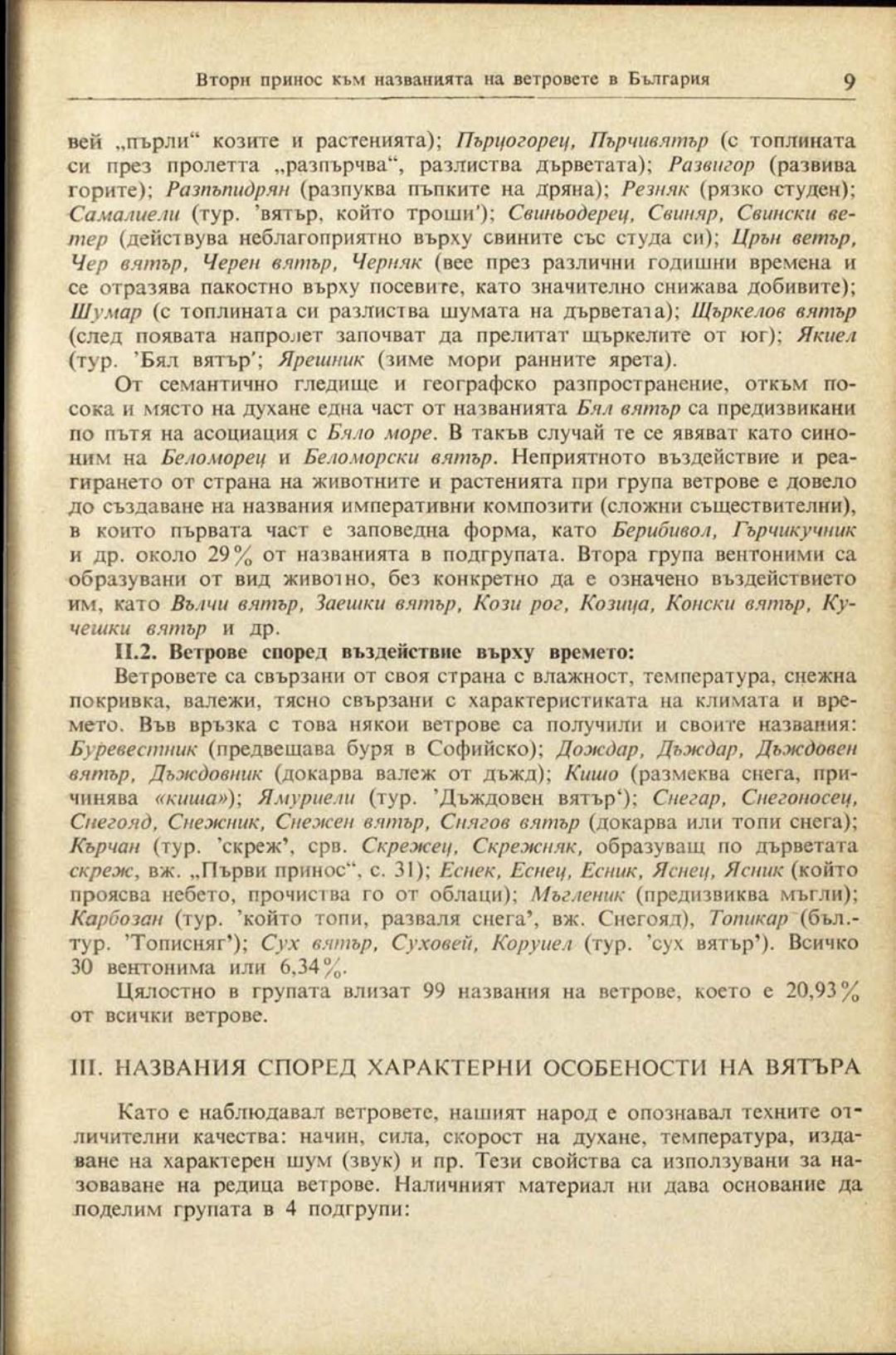 Втори принос към названията на ветровете в България 9

вей „пърли“ козите и растенията); Пърцогорец, Пърчивятър (с топлината си през пролетта „разпърчва“, разлиства дърветата); Развигор (развива горите); Разпъпидрян (разпуква пъпките на дряна); Резняк (рязко студен); Самалиели (тур. 'вятър, който троши'); Свиньодерец, Свиняр, Свински ветер (действува неблагоприятно върху свините със студа си); Црън ветър, Чер вятър, Черен вятър, Черняк (вее през различни годишни времена и се отразява пакостно върху посевите, като значително снижава добивите); Шумар (с топлината си разлиства шумата на дърветата); Щъркелов вятър (след появата напролет започват да прелитат щъркелите от юг); Якиел (тур. 'Бял вятър'; Ярешник (зиме мори ранните ярета).

От семантично гледище и географско разпространение, откъм посока и място на духане една част от названията Бял вятър са предизвикани по пътя на асоциация с Бяло море. В такъв случай те се явяват като синоним на Беломорец и Беломорски вятър. Неприятното въздействие и реагирането от страна на животните и растенията при група ветрове е довело до създаване на названия императивни композити (сложни съществителни), в които първата част е заповедна форма, като Берибивол, Гърчикучник и др. около 29% от названията в подгрупата. Втора група вентоними са образувани от вид животно, без конкретно да е означено въздействието им, като Вълчи вятър, Заешки вятър, Кози рог, Козица, Конски вятър, Кучешки вятър и др.

II.2. Ветрове според въздействие върху времето:

Ветровете са свързани от своя страна с влажност, температура, снежна покривка, валежи, тясно свързани с характеристиката на климата и времето. Във връзка с това някои ветрове са получили и своите названия: Буревестник (предвещава буря в Софийско); Дождар, Дъждар, Дъждовен вятър, Дъждовник (докарва валеж от дъжд); Кишо (размеква снега, причинява «киша»); Ямуриели (тур. 'Дъждовен вятър'); Снегар, Снегоносец, Снегояд, Снежник, Снежен вятър, Снягов вятър (докарва или топи снега); Кърчан (тур. 'скреж', срв. Скрежец, Скрежняк, образуващ по дърветата скреж, вж. „Първи принос“, с. 31); Еснек, Еснец, Есник, Яснец, Ясник (който проясва небето, прочиства го от облаци); Мъгленик (предизвиква мъгли); Карбозан (тур. 'който топи, разваля снега', вж. Снегояд), Топикар (бъл.-тур. 'Тописняг'); Сух вятър, Суховей, Коруиел (тур. 'сух вятър'). Всичко 30 вентонима или 6,34%.

Цялостно в групата влизат 99 названия на ветрове, което е 20,93% от всички ветрове.

III. НАЗВАНИЯ СПОРЕД ХАРАКТЕРНИ ОСОБЕНОСТИ НА ВЯТЪРА

Като е наблюдавал ветровете, нашият народ е опознавал техните отличителни качества: начин, сила, скорост на духане, температура, издаване на характерен шум (звук) и пр. Тези свойства са използувани за назоваване на редица ветрове. Наличният материал ни дава основание да поделим групата в 4 подгрупи: